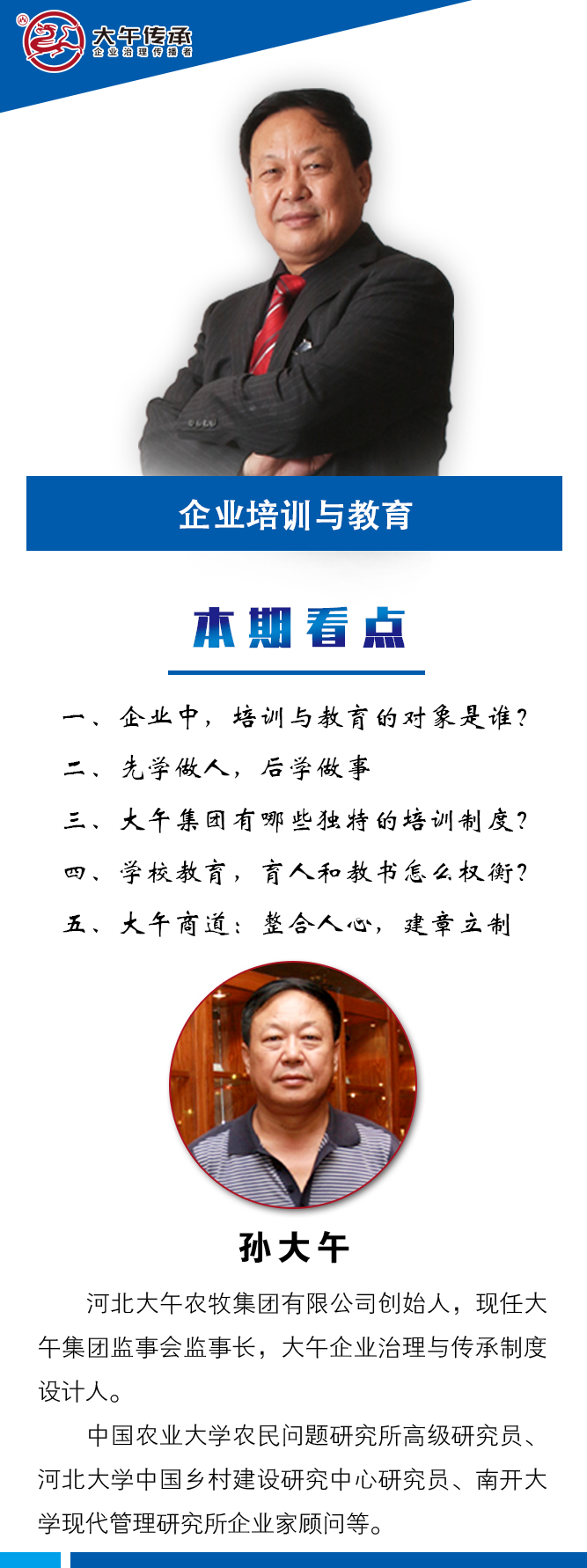 大午传承
企业治理传播者

企业培训与教育

本期看点

一、企业中，培训与教育的对象是谁？
二、先学做人，后学做事
三、大午集团有哪些独特的培训制度？
四、学校教育，育人和教书怎么权衡？
五、大午商道：整合人心，建章立制

孙大午

河北大午农牧集团有限公司创始人，现任大午集团监事会监事长，大午企业治理与传承制度设计人。

中国农业大学农民问题研究所高级研究员、河北大学中国乡村建设研究中心研究员、南开大学现代管理研究所企业家顾问等。